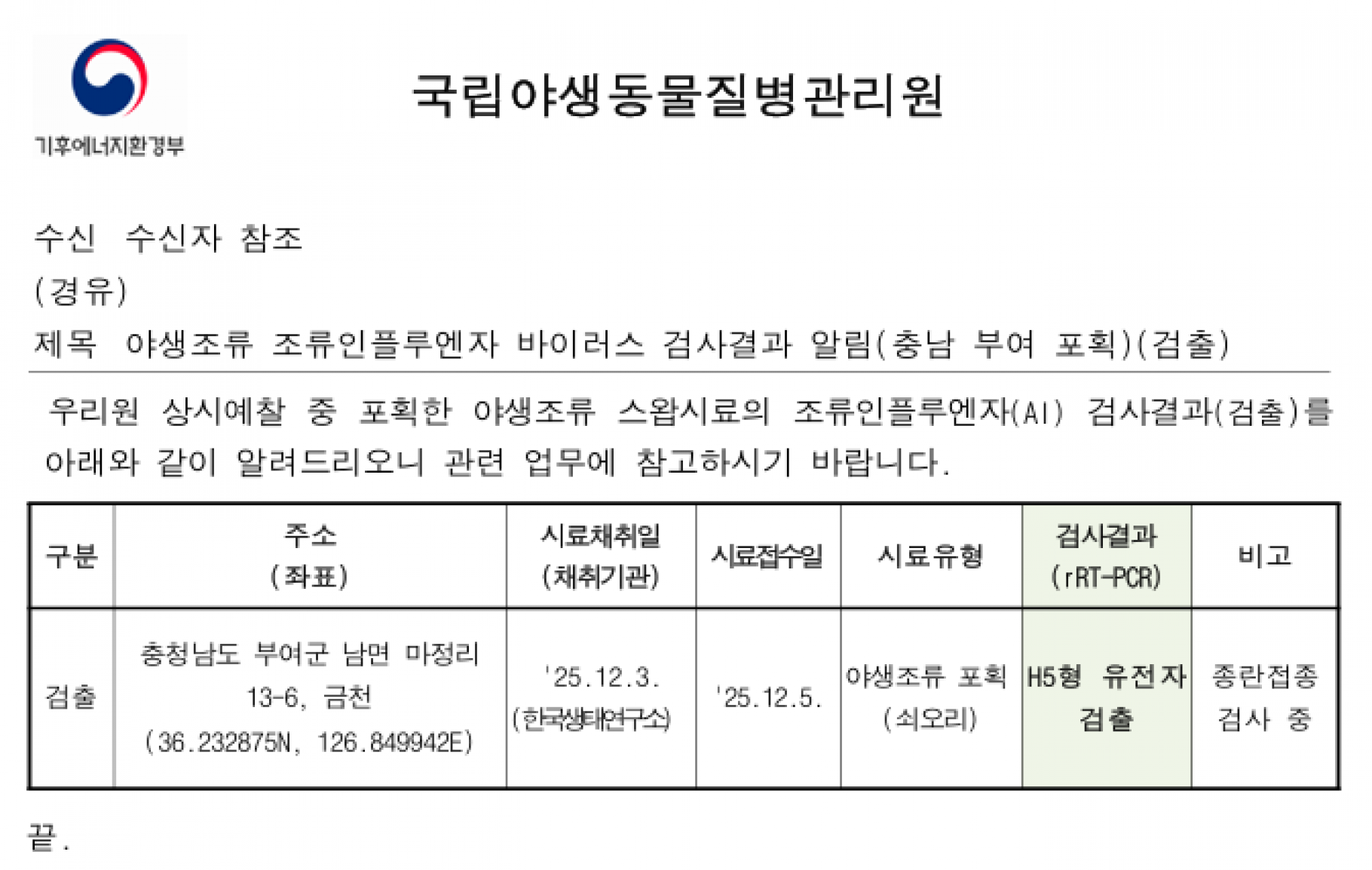 기후에너지환경부

국립야생동물질병관리원

수신 수신자 참조
(경유)
제목 야생조류 조류인플루엔자 바이러스 검사결과 알림(충남 부여 포획)(검출)

우리원 상시예찰 중 포획한 야생조류 스왑시료의 조류인플루엔자(AI) 검사결과(검출)를 아래와 같이 알려드리오니 관련 업무에 참고하시기 바랍니다.

| 구분 | 주소 (좌표) | 시료채취일 (채취기관) | 시료접수일 | 시료유형 | 검사결과 (rRT-PCR) | 비고 |
|---|---|---|---|---|---|---|
| 검출 | 충청남도 부여군 남면 마정리 13-6, 금천 (36.232875N, 126.849942E) | '25.12.3. (한국생태연구소) | '25.12.5. | 야생조류 포획 (쇠오리) | H5형 유전자 검출 | 종란접종 검사 중 |

끝.